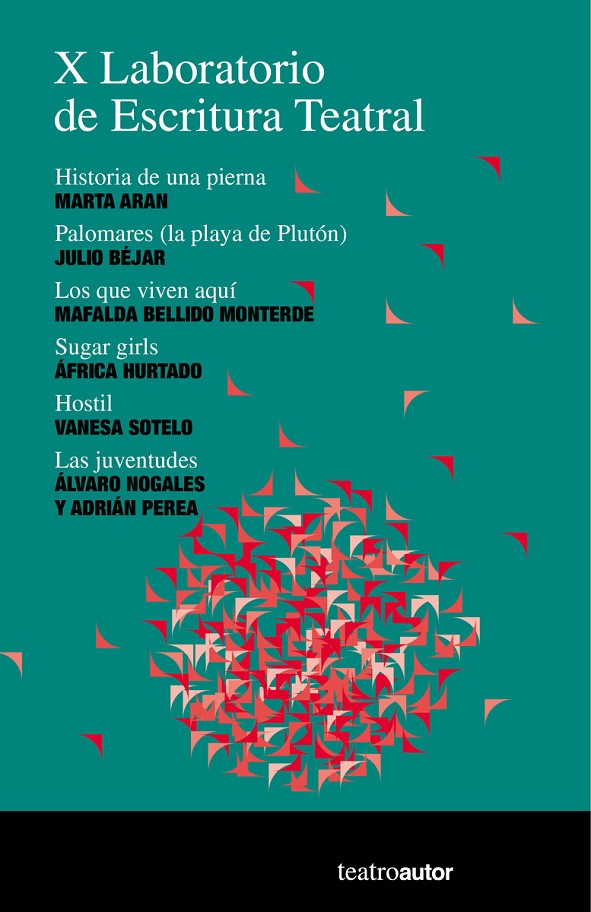 X Laboratorio
de Escritura Teatral

Historia de una pierna
MARTA ARAN

Palomares (la playa de Plutón)
JULIO BÉJAR

Los que viven aquí
MAFALDA BELLIDO MONTERDE

Sugar girls
ÁFRICA HURTADO

Hostil
VANESA SOTELO

Las juventudes
ÁLVARO NOGALES
Y ADRIÁN PEREA

teatroautor